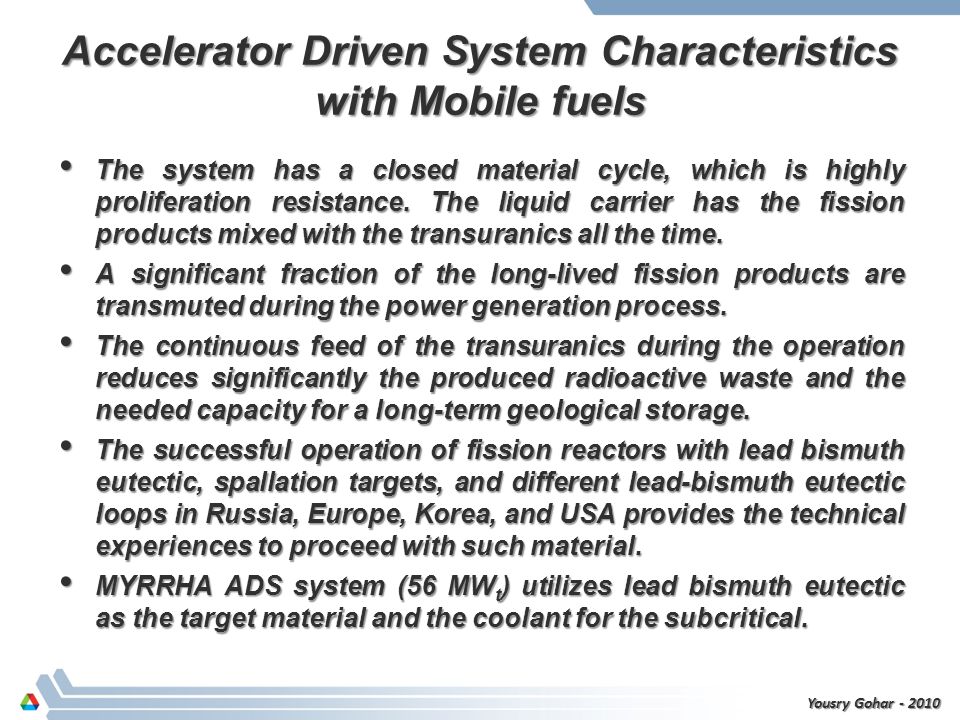 Accelerator Driven System Characteristics with Mobile fuels

• The system has a closed material cycle, which is highly proliferation resistance. The liquid carrier has the fission products mixed with the transuranics all the time.

• A significant fraction of the long-lived fission products are transmuted during the power generation process.

• The continuous feed of the transuranics during the operation reduces significantly the produced radioactive waste and the needed capacity for a long-term geological storage.

• The successful operation of fission reactors with lead bismuth eutectic, spallation targets, and different lead-bismuth eutectic loops in Russia, Europe, Korea, and USA provides the technical experiences to proceed with such material.

• MYRRHA ADS system (56 $MW_t$) utilizes lead bismuth eutectic as the target material and the coolant for the subcritical.

Yousry Gohar - 2010